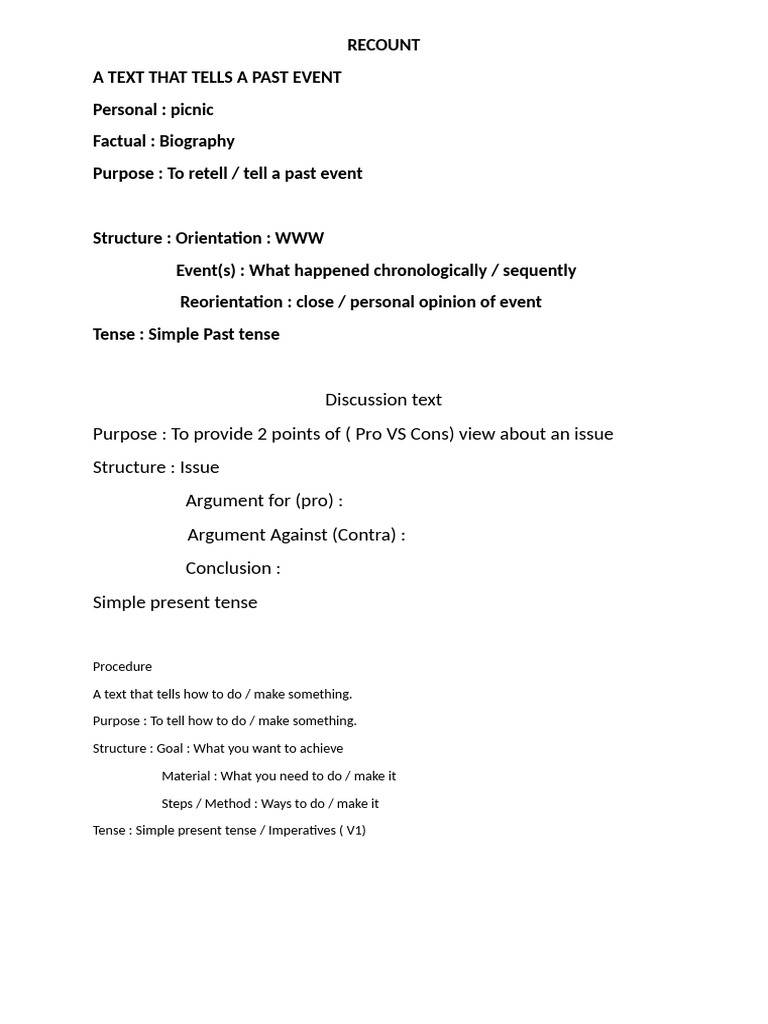 RECOUNT

A TEXT THAT TELLS A PAST EVENT

Personal : picnic

Factual : Biography

Purpose : To retell / tell a past event

Structure : Orientation : WWW

Event(s) : What happened chronologically / sequently

Reorientation : close / personal opinion of event

Tense : Simple Past tense

Discussion text

Purpose : To provide 2 points of ( Pro VS Cons) view about an issue

Structure : Issue

Argument for (pro) :

Argument Against (Contra) :

Conclusion :

Simple present tense

Procedure

A text that tells how to do / make something.

Purpose : To tell how to do / make something.

Structure : Goal : What you want to achieve

Material : What you need to do / make it

Steps / Method : Ways to do / make it

Tense : Simple present tense / Imperatives ( V1)